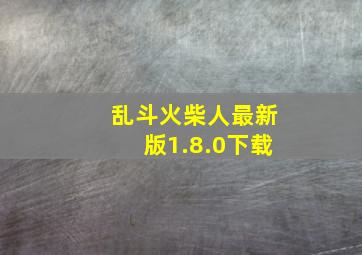 乱斗火柴人最新版1.8.0下载